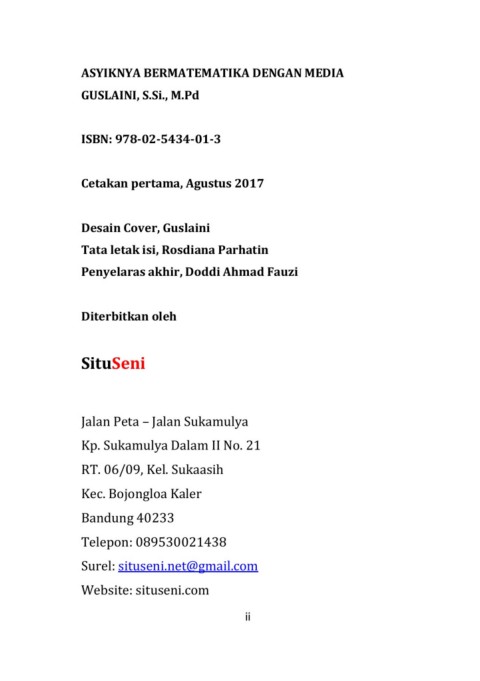 ASYIKNYA BERMATEMATIKA DENGAN MEDIA
GUSLAINI, S.Si., M.Pd

ISBN: 978-02-5434-01-3

Cetakan pertama, Agustus 2017

Desain Cover, Guslaini
Tata letak isi, Rosdiana Parhatin
Penyelaras akhir, Doddi Ahmad Fauzi

Diterbitkan oleh

SituSeni

Jalan Peta – Jalan Sukamulya
Kp. Sukamulya Dalam II No. 21
RT. 06/09, Kel. Sukaasih
Kec. Bojongloa Kaler
Bandung 40233
Telepon: 089530021438
Surel: situseni.net@gmail.com
Website: situseni.com

ii